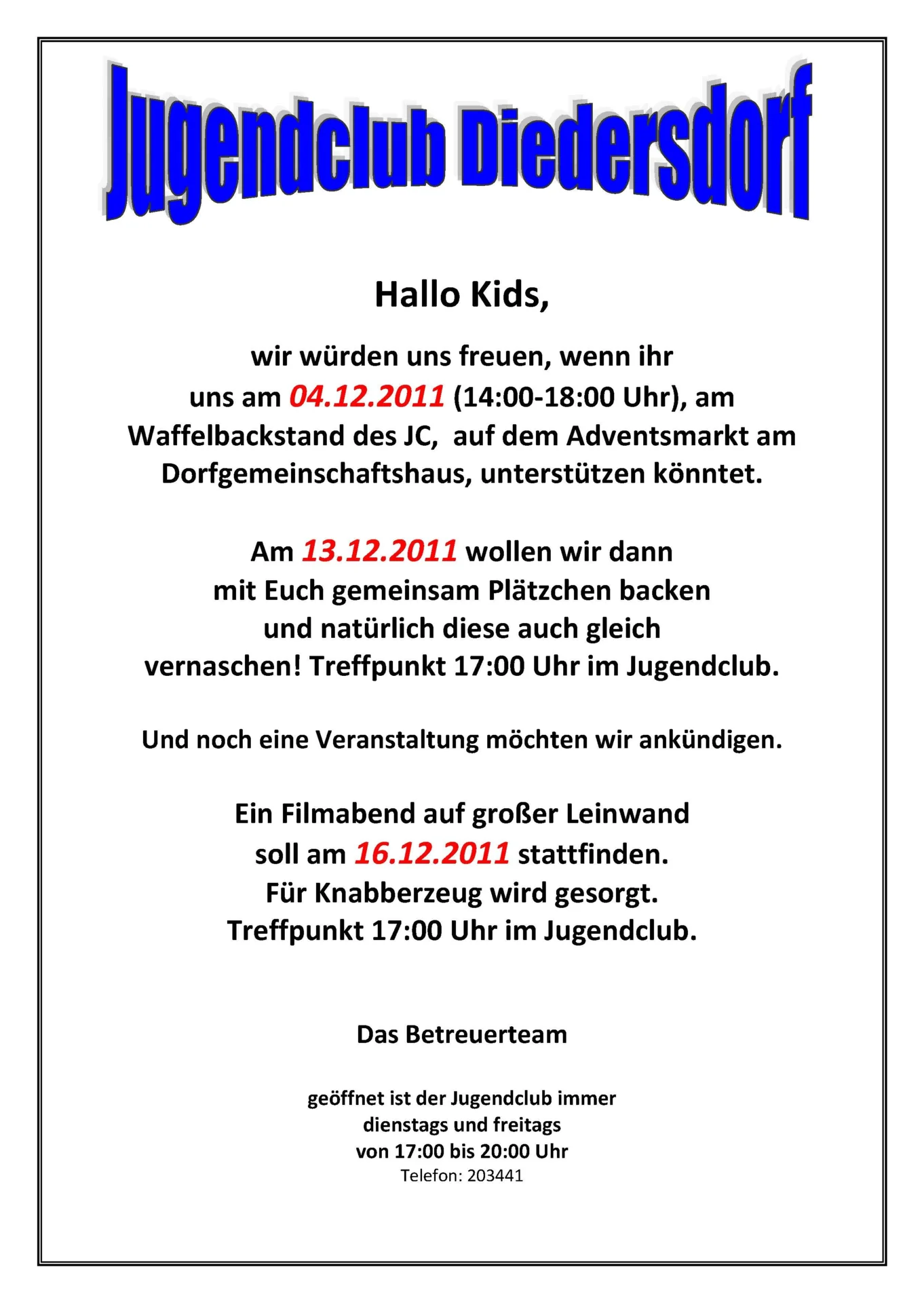 Jugendclub Diedersdorf

Hallo Kids,

wir würden uns freuen, wenn ihr uns am 04.12.2011 (14:00-18:00 Uhr), am Waffelbackstand des JC,  auf dem Adventsmarkt am Dorfgemeinschaftshaus, unterstützen könntet.

Am 13.12.2011 wollen wir dann mit Euch gemeinsam Plätzchen backen und natürlich diese auch gleich vernaschen! Treffpunkt 17:00 Uhr im Jugendclub.

Und noch eine Veranstaltung möchten wir ankündigen.

Ein Filmabend auf großer Leinwand soll am 16.12.2011 stattfinden. Für Knabberzeug wird gesorgt. Treffpunkt 17:00 Uhr im Jugendclub.

Das Betreuerteam

geöffnet ist der Jugendclub immer dienstags und freitags von 17:00 bis 20:00 Uhr
Telefon: 203441